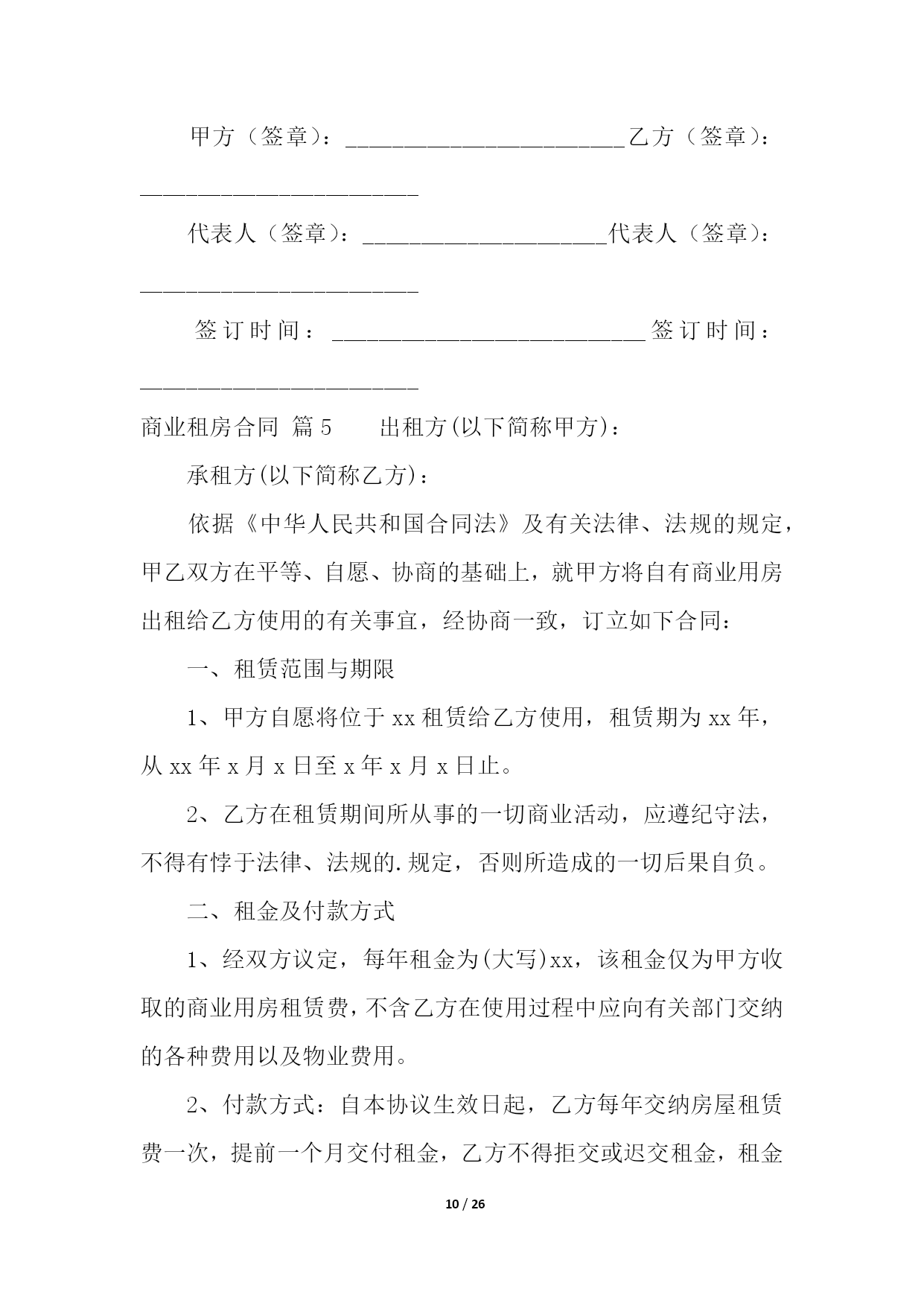 甲方（签章）：________________________乙方（签章）：________________________

代表人（签章）：_____________________代表人（签章）：________________________

签订时间：___________________________签订时间：________________________

商业租房合同 篇5　　出租方(以下简称甲方)：

承租方(以下简称乙方)：

依据《中华人民共和国合同法》及有关法律、法规的规定，甲乙双方在平等、自愿、协商的基础上，就甲方将自有商业用房出租给乙方使用的有关事宜，经协商一致，订立如下合同：

一、租赁范围与期限

1、甲方自愿将位于xx租赁给乙方使用，租赁期为xx年，从xx年x月x日至x年x月x日止。

2、乙方在租赁期间所从事的一切商业活动，应遵纪守法，不得有悖于法律、法规的.规定，否则所造成的一切后果自负。

二、租金及付款方式

1、经双方议定，每年租金为(大写)xx，该租金仅为甲方收取的商业用房租赁费，不含乙方在使用过程中应向有关部门交纳的各种费用以及物业费用。

2、付款方式：自本协议生效日起，乙方每年交纳房屋租赁费一次，提前一个月交付租金，乙方不得拒交或迟交租金，租金

10 / 26